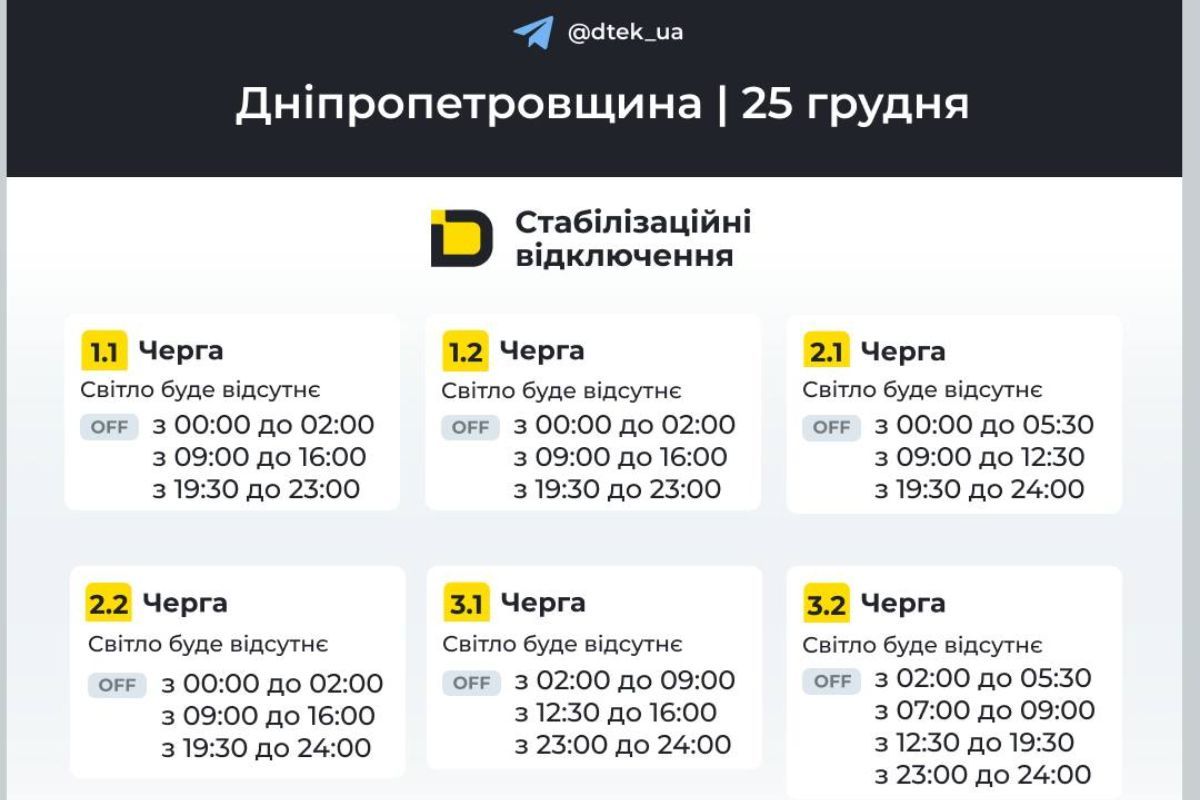 @dtek_ua

Дніпропетровщина | 25 грудня

Стабілізаційні відключення

1.1 Черга
Світло буде відсутнє
OFF з 00:00 до 02:00
з 09:00 до 16:00
з 19:30 до 23:00

1.2 Черга
Світло буде відсутнє
OFF з 00:00 до 02:00
з 09:00 до 16:00
з 19:30 до 23:00

2.1 Черга
Світло буде відсутнє
OFF з 00:00 до 05:30
з 09:00 до 12:30
з 19:30 до 24:00

2.2 Черга
Світло буде відсутнє
OFF з 00:00 до 02:00
з 09:00 до 16:00
з 19:30 до 24:00

3.1 Черга
Світло буде відсутнє
OFF з 02:00 до 09:00
з 12:30 до 16:00
з 23:00 до 24:00

3.2 Черга
Світло буде відсутнє
OFF з 02:00 до 05:30
з 07:00 до 09:00
з 12:30 до 19:30
з 23:00 до 24:00